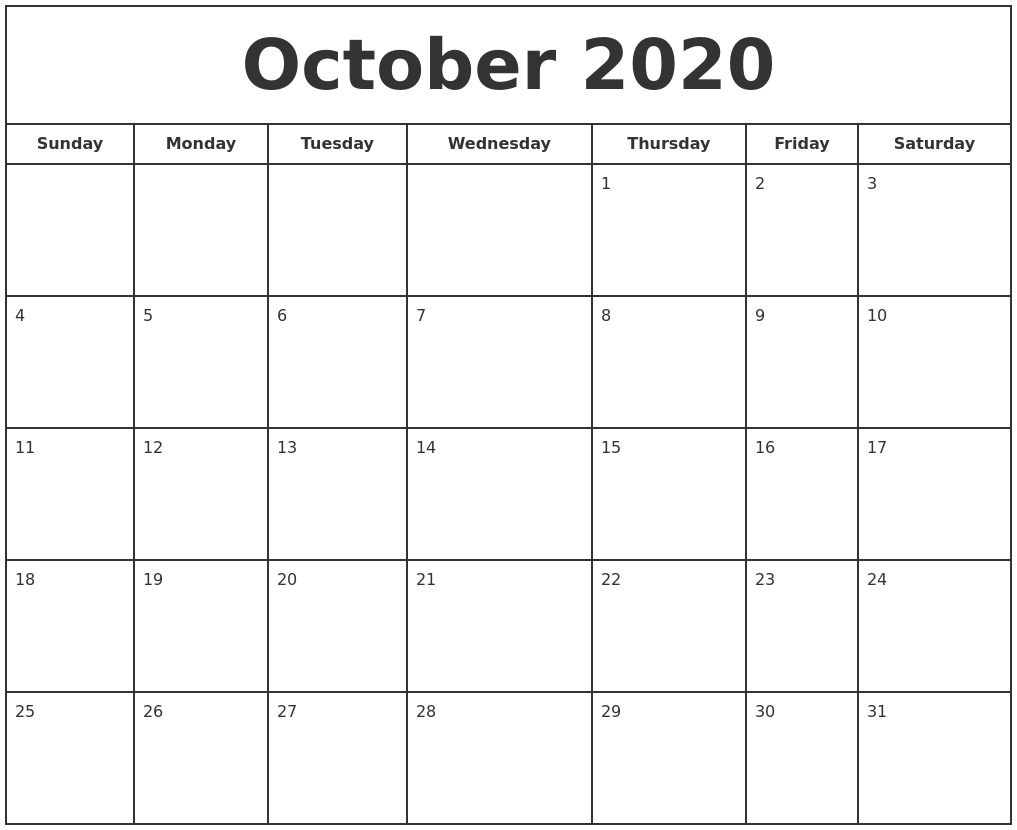 October 2020

| Sunday | Monday | Tuesday | Wednesday | Thursday | Friday | Saturday |
|---|---|---|---|---|---|---|
| | | | | 1 | 2 | 3 |
| 4 | 5 | 6 | 7 | 8 | 9 | 10 |
| 11 | 12 | 13 | 14 | 15 | 16 | 17 |
| 18 | 19 | 20 | 21 | 22 | 23 | 24 |
| 25 | 26 | 27 | 28 | 29 | 30 | 31 |